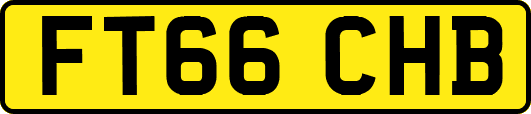 FT66 CHB